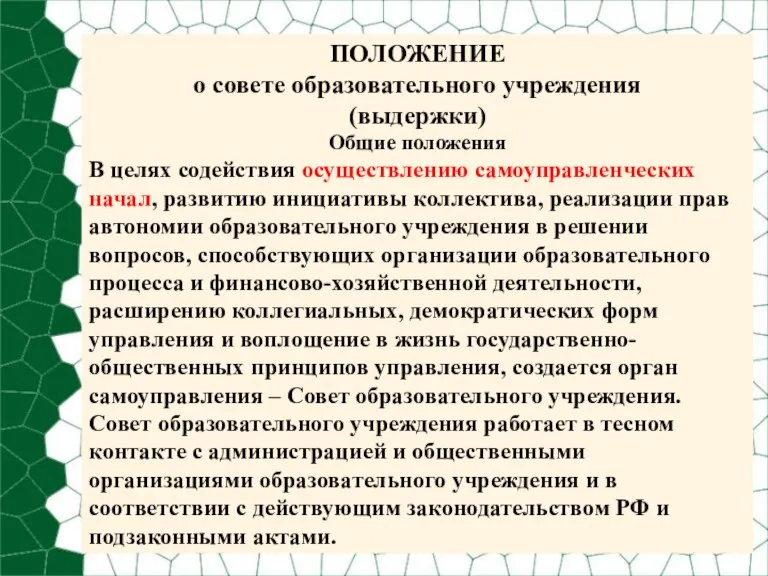 ПОЛОЖЕНИЕ
о совете образовательного учреждения
(выдержки)
Общие положения

В целях содействия осуществлению самоуправленческих начал, развитию инициативы коллектива, реализации прав автономии образовательного учреждения в решении вопросов, способствующих организации образовательного процесса и финансово-хозяйственной деятельности, расширению коллегиальных, демократических форм управления и воплощение в жизнь государственно-общественных принципов управления, создается орган самоуправления – Совет образовательного учреждения. Совет образовательного учреждения работает в тесном контакте с администрацией и общественными организациями образовательного учреждения и в соответствии с действующим законодательством РФ и подзаконными актами.